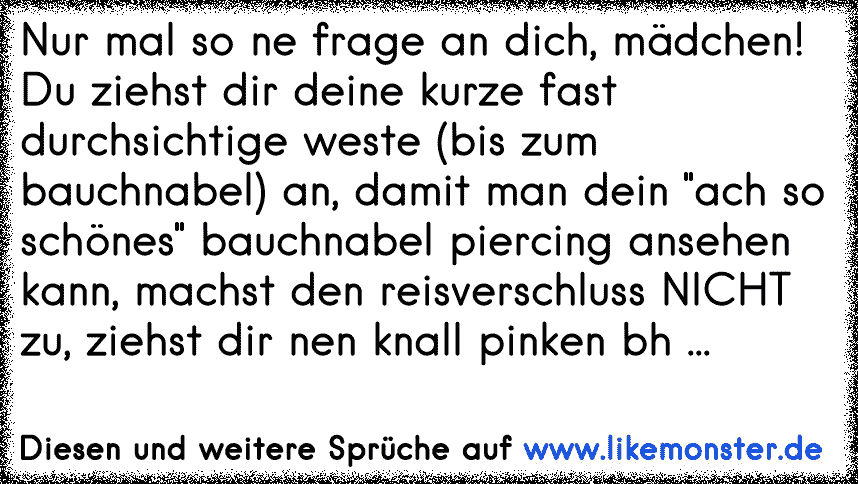 Nur mal so ne frage an dich, mädchen! Du ziehst dir deine kurze fast durchsichtige weste (bis zum bauchnabel) an, damit man dein "ach so schönes" bauchnabel piercing ansehen kann, machst den reisverschluss NICHT zu, ziehst dir nen knall pinken bh ...

Diesen und weitere Sprüche auf www.likemonster.de